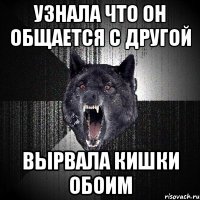 УЗНАЛА ЧТО ОН ОБЩАЕТСЯ С ДРУГОЙ

ВЫРВАЛА КИШКИ ОБОИМ

risovach.ru